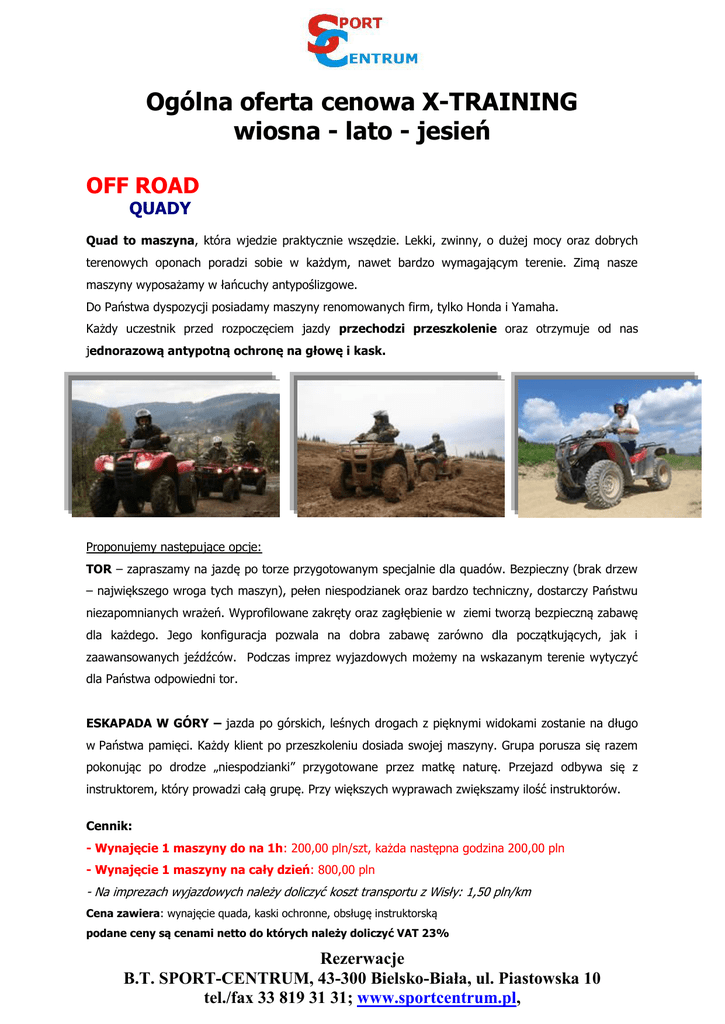 SPORT CENTRUM

Ogólna oferta cenowa X-TRAINING
wiosna - lato - jesień

OFF ROAD
QUADY

Quad to maszyna, która wjedzie praktycznie wszędzie. Lekki, zwinny, o dużej mocy oraz dobrych terenowych oponach poradzi sobie w każdym, nawet bardzo wymagającym terenie. Zimą nasze maszyny wyposażamy w łańcuchy antypoślizgowe.
Do Państwa dyspozycji posiadamy maszyny renomowanych firm, tylko Honda i Yamaha.
Każdy uczestnik przed rozpoczęciem jazdy przechodzi przeszkolenie oraz otrzymuje od nas jednorazową antypotną ochronę na głowę i kask.

Proponujemy następujące opcje:
TOR – zapraszamy na jazdę po torze przygotowanym specjalnie dla quadów. Bezpieczny (brak drzew – największego wroga tych maszyn), pełen niespodzianek oraz bardzo techniczny, dostarczy Państwu niezapomnianych wrażeń. Wyprofilowane zakręty oraz zagłębienie w ziemi tworzą bezpieczną zabawę dla każdego. Jego konfiguracja pozwala na dobra zabawę zarówno dla początkujących, jak i zaawansowanych jeźdźców. Podczas imprez wyjazdowych możemy na wskazanym terenie wytyczyć dla Państwa odpowiedni tor.

ESKAPADA W GÓRY – jazda po górskich, leśnych drogach z pięknymi widokami zostanie na długo w Państwa pamięci. Każdy klient po przeszkoleniu dosiada swojej maszyny. Grupa porusza się razem pokonując po drodze „niespodzianki" przygotowane przez matkę naturę. Przejazd odbywa się z instruktorem, który prowadzi całą grupę. Przy większych wyprawach zwiększamy ilość instruktorów.

Cennik:
- Wynajęcie 1 maszyny do na 1h: 200,00 pln/szt, każda następna godzina 200,00 pln
- Wynajęcie 1 maszyny na cały dzień: 800,00 pln
- Na imprezach wyjazdowych należy doliczyć koszt transportu z Wisły: 1,50 pln/km
Cena zawiera: wynajęcie quada, kaski ochronne, obsługę instruktorską
podane ceny są cenami netto do których należy doliczyć VAT 23%

Rezerwacje
B.T. SPORT-CENTRUM, 43-300 Bielsko-Biała, ul. Piastowska 10
tel./fax 33 819 31 31; www.sportcentrum.pl,